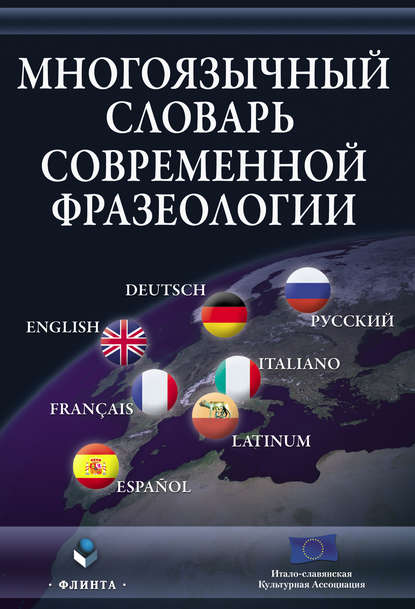 МНОГОЯЗЫЧНЫЙ СЛОВАРЬ СОВРЕМЕННОЙ ФРАЗЕОЛОГИИ

DEUTSCH

РУССКИЙ

ENGLISH

ITALIANO

FRANÇAIS

LATINUM

ESPAÑOL

· ФЛИНТА ·

Итало-славянская Культурная Ассоциация